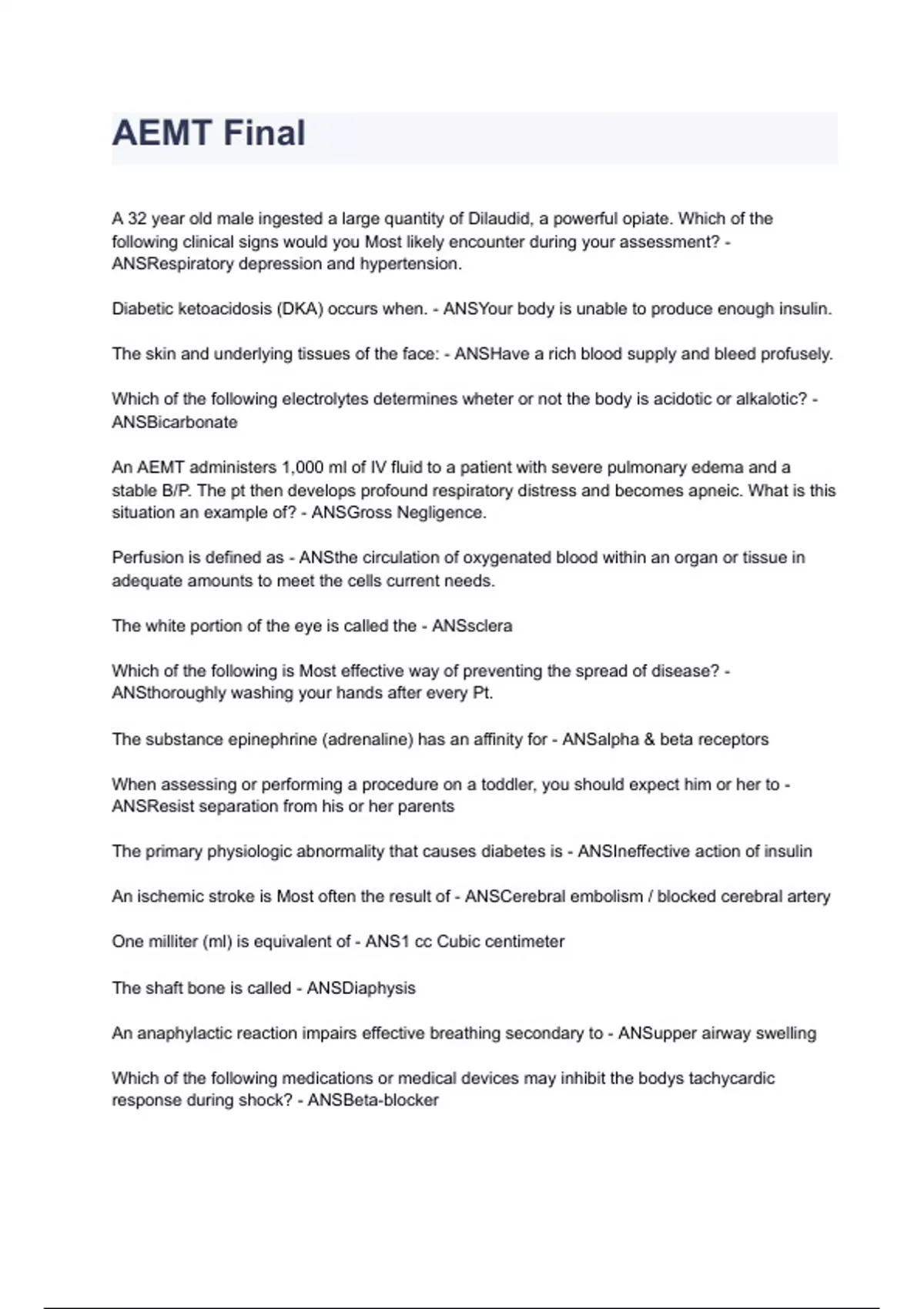 AEMT Final

A 32 year old male ingested a large quantity of Dilaudid, a powerful opiate. Which of the following clinical signs would you Most likely encounter during your assessment? - ANSRespiratory depression and hypertension.

Diabetic ketoacidosis (DKA) occurs when. - ANSYour body is unable to produce enough insulin.

The skin and underlying tissues of the face: - ANSHave a rich blood supply and bleed profusely.

Which of the following electrolytes determines wheter or not the body is acidotic or alkalotic? - ANSBicarbonate

An AEMT administers 1,000 ml of IV fluid to a patient with severe pulmonary edema and a stable B/P. The pt then develops profound respiratory distress and becomes apneic. What is this situation an example of? - ANSGross Negligence.

Perfusion is defined as - ANSthe circulation of oxygenated blood within an organ or tissue in adequate amounts to meet the cells current needs.

The white portion of the eye is called the - ANSsclera

Which of the following is Most effective way of preventing the spread of disease? - ANSthoroughly washing your hands after every Pt.

The substance epinephrine (adrenaline) has an affinity for - ANSalpha & beta receptors

When assessing or performing a procedure on a toddler, you should expect him or her to - ANSResist separation from his or her parents

The primary physiologic abnormality that causes diabetes is - ANSIneffective action of insulin

An ischemic stroke is Most often the result of - ANSCerebral embolism / blocked cerebral artery

One milliter (ml) is equivalent of - ANS1 cc Cubic centimeter

The shaft bone is called - ANSDiaphysis

An anaphylactic reaction impairs effective breathing secondary to - ANSupper airway swelling

Which of the following medications or medical devices may inhibit the bodys tachycardic response during shock? - ANSBeta-blocker